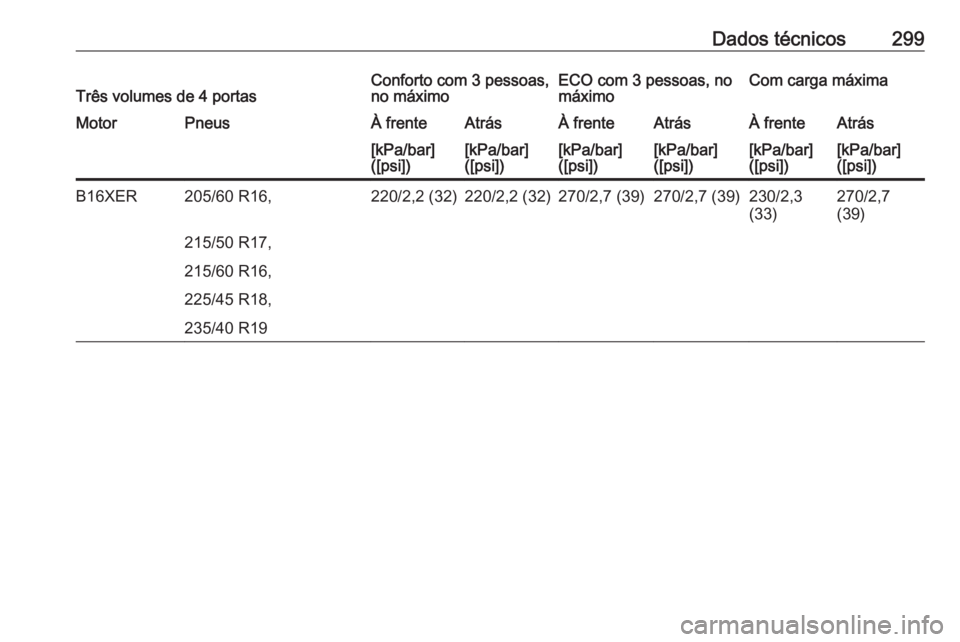 Dados técnicos 299

| Três volumes de 4 portas | | Conforto com 3 pessoas, no máximo | | ECO com 3 pessoas, no máximo | | Com carga máxima | |
|---|---|---|---|---|---|---|---|
| Motor | Pneus | À frente | Atrás | À frente | Atrás | À frente | Atrás |
| | | [kPa/bar] ([psi]) | [kPa/bar] ([psi]) | [kPa/bar] ([psi]) | [kPa/bar] ([psi]) | [kPa/bar] ([psi]) | [kPa/bar] ([psi]) |
| B16XER | 205/60 R16, | 220/2,2 (32) | 220/2,2 (32) | 270/2,7 (39) | 270/2,7 (39) | 230/2,3 (33) | 270/2,7 (39) |
| | 215/50 R17, | | | | | | |
| | 215/60 R16, | | | | | | |
| | 225/45 R18, | | | | | | |
| | 235/40 R19 | | | | | | |

carmanualsonline.info